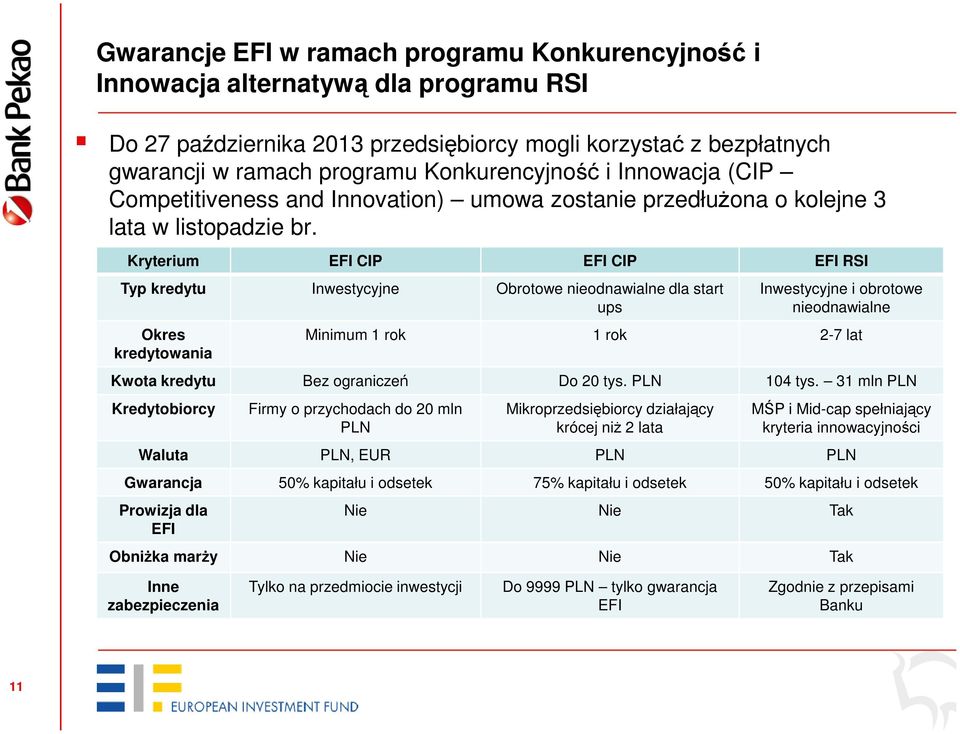 Bank Pekao

Gwarancje EFI w ramach programu Konkurencyjność i Innowacja alternatywą dla programu RSI

Do 27 października 2013 przedsiębiorcy mogli korzystać z bezpłatnych gwarancji w ramach programu Konkurencyjność i Innowacja (CIP – Competitiveness and Innovation) – umowa zostanie przedłużona o kolejne 3 lata w listopadzie br.

| Kryterium | EFI CIP | EFI CIP | EFI RSI |
|---|---|---|---|
| Typ kredytu | Inwestycyjne | Obrotowe nieodnawialne dla start ups | Inwestycyjne i obrotowe nieodnawialne |
| Okres kredytowania | Minimum 1 rok | 1 rok | 2-7 lat |
| Kwota kredytu | Bez ograniczeń | Do 20 tys. PLN | 104 tys. – 31 mln PLN |
| Kredytobiorcy | Firmy o przychodach do 20 mln PLN | Mikroprzedsiębiorcy działający krócej niż 2 lata | MŚP i Mid-cap spełniający kryteria innowacyjności |
| Waluta | PLN, EUR | PLN | PLN |
| Gwarancja | 50% kapitału i odsetek | 75% kapitału i odsetek | 50% kapitału i odsetek |
| Prowizja dla EFI | Nie | Nie | Tak |
| Obniżka marży | Nie | Nie | Tak |
| Inne zabezpieczenia | Tylko na przedmiocie inwestycji | Do 9999 PLN – tylko gwarancja EFI | Zgodnie z przepisami Banku |

11

EUROPEAN INVESTMENT FUND